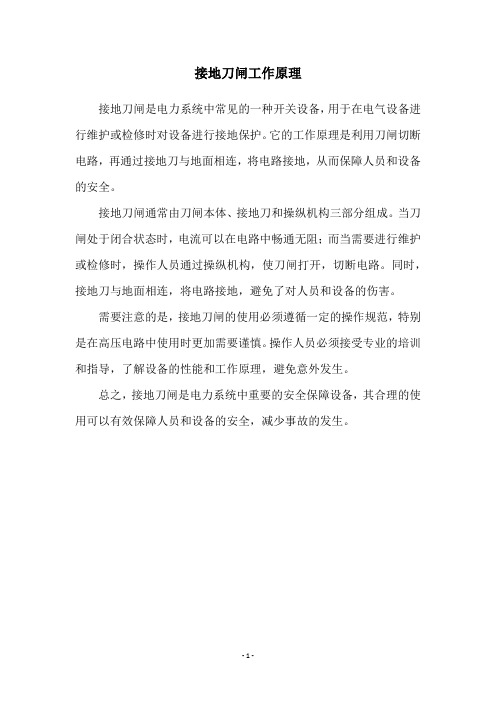 接地刀闸工作原理

接地刀闸是电力系统中常见的一种开关设备，用于在电气设备进行维护或检修时对设备进行接地保护。它的工作原理是利用刀闸切断电路，再通过接地刀与地面相连，将电路接地，从而保障人员和设备的安全。

接地刀闸通常由刀闸本体、接地刀和操纵机构三部分组成。当刀闸处于闭合状态时，电流可以在电路中畅通无阻；而当需要进行维护或检修时，操作人员通过操纵机构，使刀闸打开，切断电路。同时，接地刀与地面相连，将电路接地，避免了对人员和设备的伤害。

需要注意的是，接地刀闸的使用必须遵循一定的操作规范，特别是在高压电路中使用时更加需要谨慎。操作人员必须接受专业的培训和指导，了解设备的性能和工作原理，避免意外发生。

总之，接地刀闸是电力系统中重要的安全保障设备，其合理的使用可以有效保障人员和设备的安全，减少事故的发生。

- 1 -